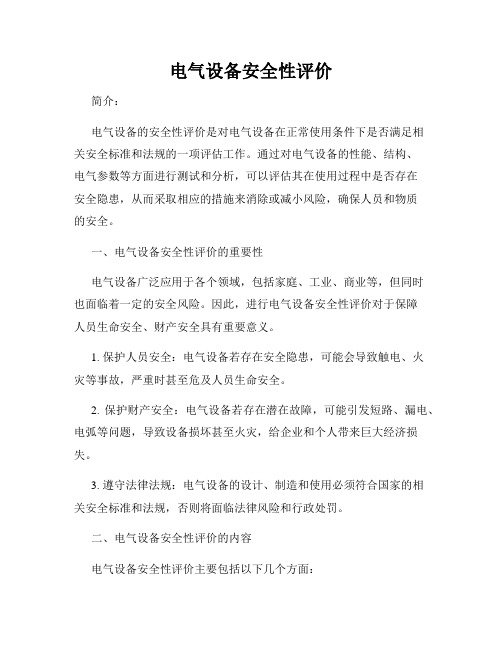 电气设备安全性评价

简介：

电气设备的安全性评价是对电气设备在正常使用条件下是否满足相关安全标准和法规的一项评估工作。通过对电气设备的性能、结构、电气参数等方面进行测试和分析，可以评估其在使用过程中是否存在安全隐患，从而采取相应的措施来消除或减小风险，确保人员和物质的安全。

一、电气设备安全性评价的重要性

电气设备广泛应用于各个领域，包括家庭、工业、商业等，但同时也面临着一定的安全风险。因此，进行电气设备安全性评价对于保障人员生命安全、财产安全具有重要意义。

1. 保护人员安全：电气设备若存在安全隐患，可能会导致触电、火灾等事故，严重时甚至危及人员生命安全。

2. 保护财产安全：电气设备若存在潜在故障，可能引发短路、漏电、电弧等问题，导致设备损坏甚至火灾，给企业和个人带来巨大经济损失。

3. 遵守法律法规：电气设备的设计、制造和使用必须符合国家的相关安全标准和法规，否则将面临法律风险和行政处罚。

二、电气设备安全性评价的内容

电气设备安全性评价主要包括以下几个方面：